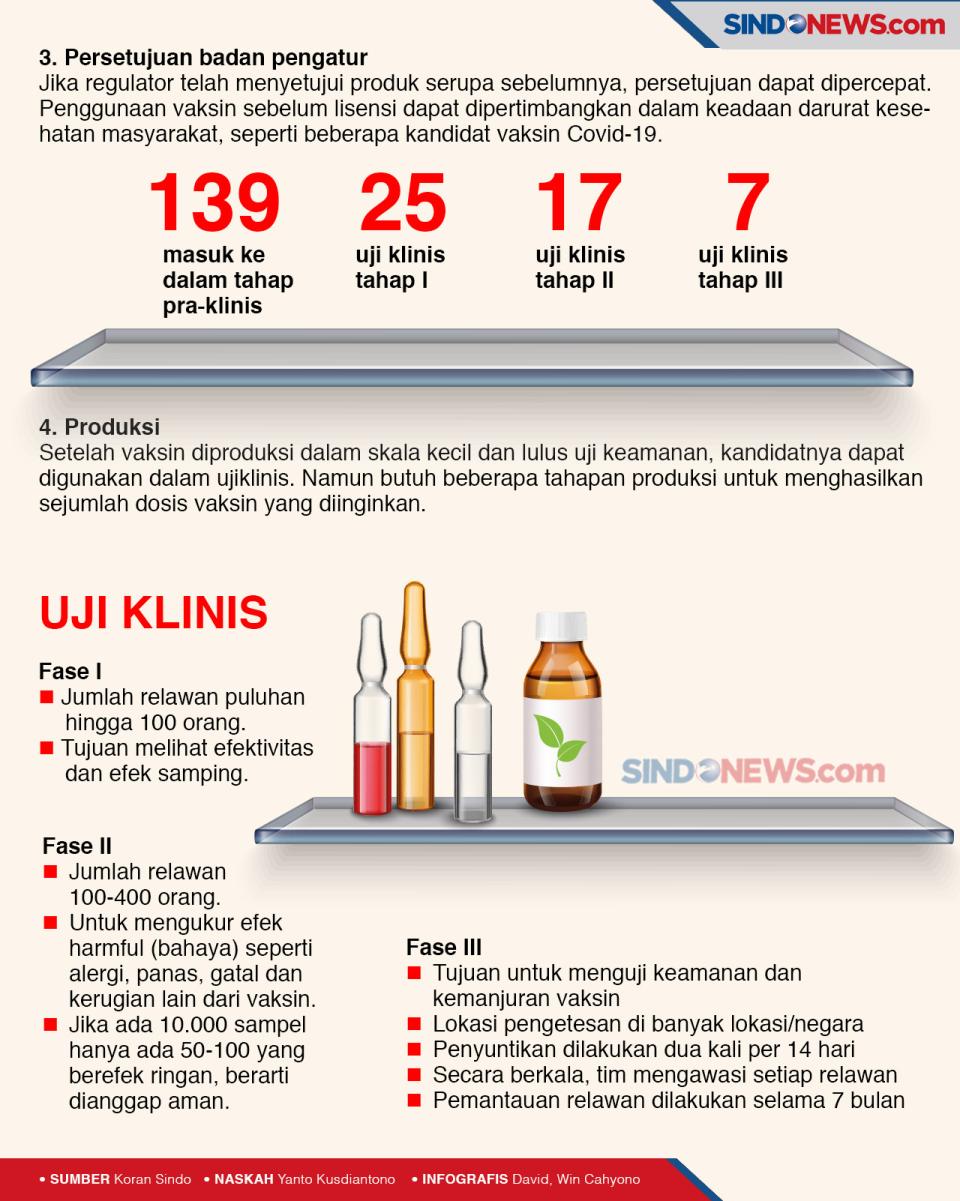 SINDONEWS.com

3. Persetujuan badan pengatur
Jika regulator telah menyetujui produk serupa sebelumnya, persetujuan dapat dipercepat. Penggunaan vaksin sebelum lisensi dapat dipertimbangkan dalam keadaan darurat kesehatan masyarakat, seperti beberapa kandidat vaksin Covid-19.

139
masuk ke dalam tahap pra-klinis

25
uji klinis tahap I

17
uji klinis tahap II

7
uji klinis tahap III

4. Produksi
Setelah vaksin diproduksi dalam skala kecil dan lulus uji keamanan, kandidatnya dapat digunakan dalam ujiklinis. Namun butuh beberapa tahapan produksi untuk menghasilkan sejumlah dosis vaksin yang diinginkan.

UJI KLINIS

Fase I
■ Jumlah relawan puluhan hingga 100 orang.
■ Tujuan melihat efektivitas dan efek samping.

SINDONEWS.com

Fase II
■ Jumlah relawan 100-400 orang.
■ Untuk mengukur efek harmful (bahaya) seperti alergi, panas, gatal dan kerugian lain dari vaksin.
■ Jika ada 10.000 sampel hanya ada 50-100 yang berefek ringan, berarti dianggap aman.

Fase III
■ Tujuan untuk menguji keamanan dan kemanjuran vaksin
■ Lokasi pengetesan di banyak lokasi/negara
■ Penyuntikan dilakukan dua kali per 14 hari
■ Secara berkala, tim mengawasi setiap relawan
■ Pemantauan relawan dilakukan selama 7 bulan

• SUMBER Koran Sindo • NASKAH Yanto Kusdiantono • INFOGRAFIS David, Win Cahyono